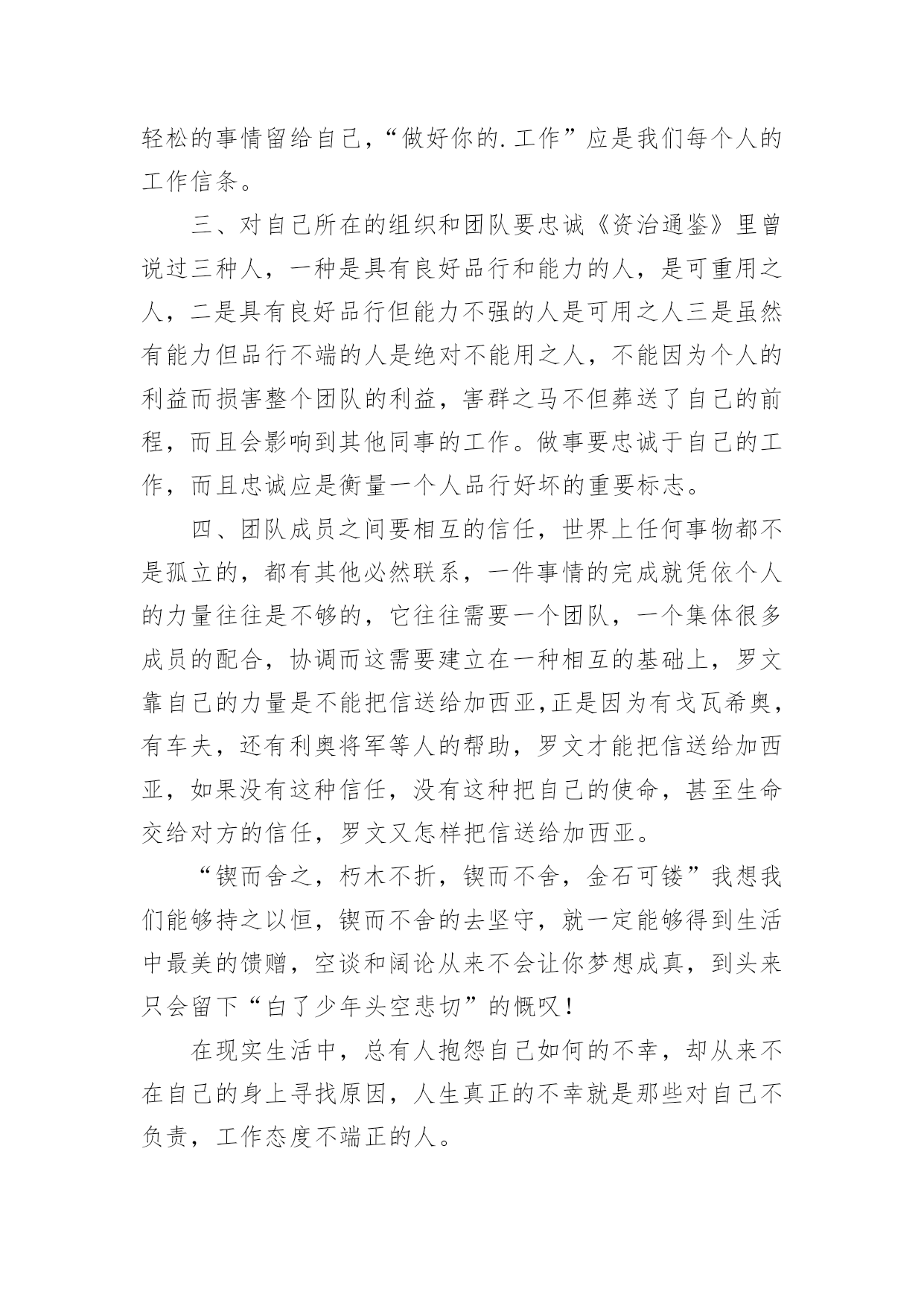 轻松的事情留给自己，“做好你的.工作”应是我们每个人的工作信条。

三、对自己所在的组织和团队要忠诚《资治通鉴》里曾说过三种人，一种是具有良好品行和能力的人，是可重用之人，二是具有良好品行但能力不强的人是可用之人三是虽然有能力但品行不端的人是绝对不能用之人，不能因为个人的利益而损害整个团队的利益，害群之马不但葬送了自己的前程，而且会影响到其他同事的工作。做事要忠诚于自己的工作，而且忠诚应是衡量一个人品行好坏的重要标志。

四、团队成员之间要相互的信任，世界上任何事物都不是孤立的，都有其他必然联系，一件事情的完成就凭依个人的力量往往是不够的，它往往需要一个团队，一个集体很多成员的配合，协调而这需要建立在一种相互的基础上，罗文靠自己的力量是不能把信送给加西亚,正是因为有戈瓦希奥，有车夫，还有利奥将军等人的帮助，罗文才能把信送给加西亚，如果没有这种信任，没有这种把自己的使命，甚至生命交给对方的信任，罗文又怎样把信送给加西亚。

“锲而舍之，朽木不折，锲而不舍，金石可镂”我想我们能够持之以恒，锲而不舍的去坚守，就一定能够得到生活中最美的馈赠，空谈和阔论从来不会让你梦想成真，到头来只会留下“白了少年头空悲切”的慨叹！

在现实生活中，总有人抱怨自己如何的不幸，却从来不在自己的身上寻找原因，人生真正的不幸就是那些对自己不负责，工作态度不端正的人。